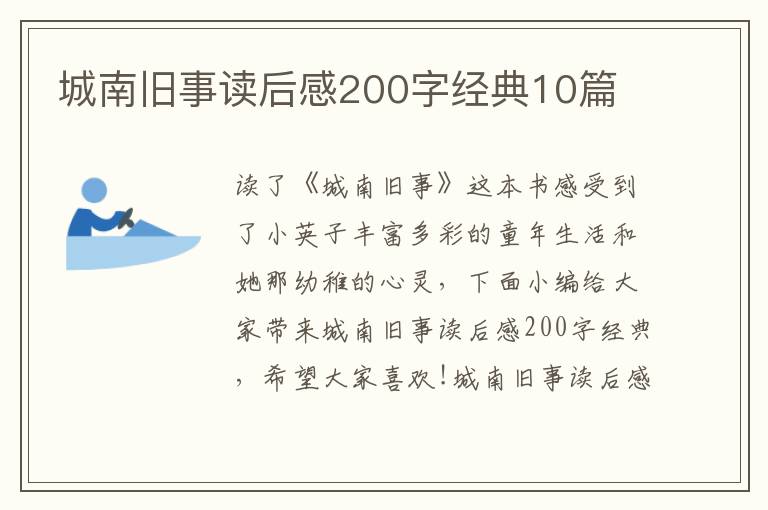 城南旧事读后感200字经典10篇

读了《城南旧事》这本书感受到了小英子丰富多彩的童年生活和她那幼稚的心灵，下面小编给大家带来城南旧事读后感200字经典，希望大家喜欢!城南旧事读后感